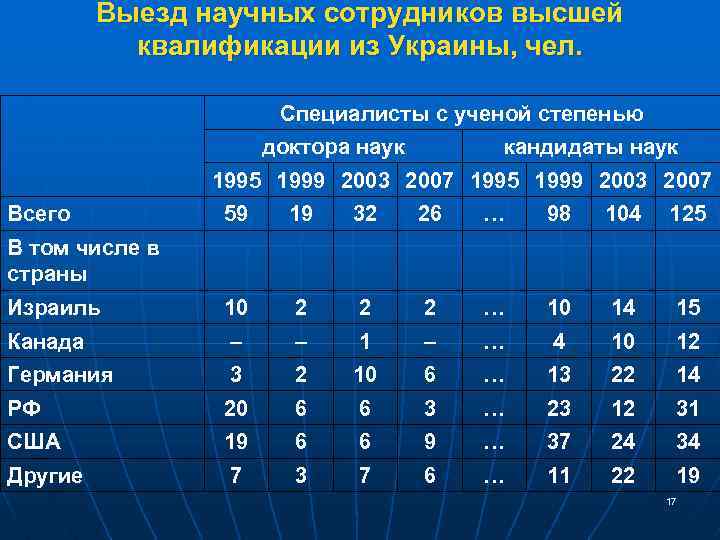 Выезд научных сотрудников высшей квалификации из Украины, чел.

| | Специалисты с ученой степенью | | | | | | | |
|---|---|---|---|---|---|---|---|---|
| | доктора наук | | | | кандидаты наук | | | |
| | 1995 | 1999 | 2003 | 2007 | 1995 | 1999 | 2003 | 2007 |
| Всего | 59 | 19 | 32 | 26 | … | 98 | 104 | 125 |
| В том числе в страны | | | | | | | | |
| Израиль | 10 | 2 | 2 | 2 | … | 10 | 14 | 15 |
| Канада | – | – | 1 | – | … | 4 | 10 | 12 |
| Германия | 3 | 2 | 10 | 6 | … | 13 | 22 | 14 |
| РФ | 20 | 6 | 6 | 3 | … | 23 | 12 | 31 |
| США | 19 | 6 | 6 | 9 | … | 37 | 24 | 34 |
| Другие | 7 | 3 | 7 | 6 | … | 11 | 22 | 19 |

17